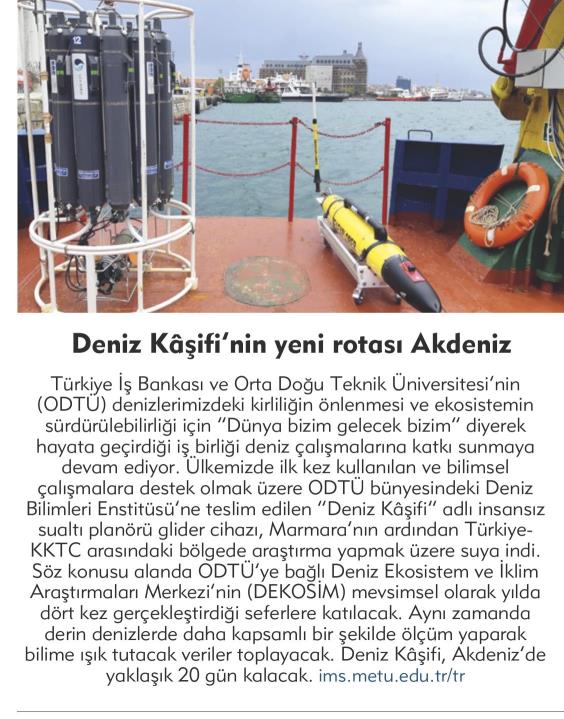 12

Deniz Kâşifi'nin yeni rotası Akdeniz

Türkiye İş Bankası ve Orta Doğu Teknik Üniversitesi'nin (ODTÜ) denizlerimizdeki kirliliğin önlenmesi ve ekosistemin sürdürülebilirliği için "Dünya bizim gelecek bizim" diyerek hayata geçirdiği iş birliği deniz çalışmalarına katkı sunmaya devam ediyor. Ülkemizde ilk kez kullanılan ve bilimsel çalışmalara destek olmak üzere ODTÜ bünyesindeki Deniz Bilimleri Enstitüsü'ne teslim edilen "Deniz Kâşifi" adlı insansız sualtı planörü glider cihazı, Marmara'nın ardından Türkiye-KKTC arasındaki bölgede araştırma yapmak üzere suya indi. Söz konusu alanda ODTÜ'ye bağlı Deniz Ekosistem ve İklim Araştırmaları Merkezi'nin (DEKOSİM) mevsimsel olarak yılda dört kez gerçekleştirdiği seferlere katılacak. Aynı zamanda derin denizlerde daha kapsamlı bir şekilde ölçüm yaparak bilime ışık tutacak veriler toplayacak. Deniz Kâşifi, Akdeniz'de yaklaşık 20 gün kalacak. ims.metu.edu.tr/tr